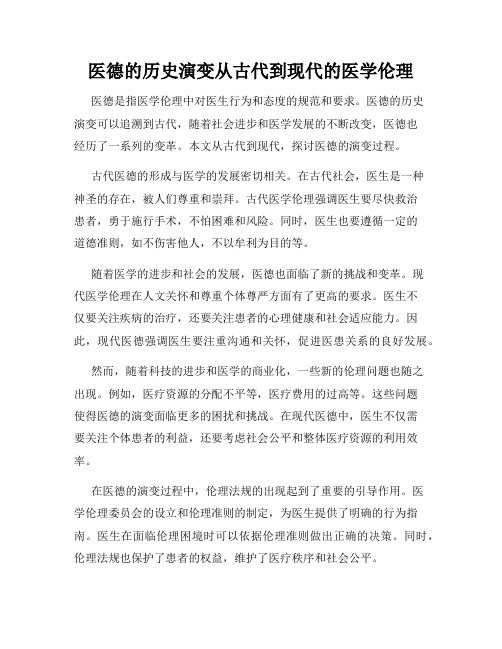 医德的历史演变从古代到现代的医学伦理

医德是指医学伦理中对医生行为和态度的规范和要求。医德的历史演变可以追溯到古代，随着社会进步和医学发展的不断改变，医德也经历了一系列的变革。本文从古代到现代，探讨医德的演变过程。

古代医德的形成与医学的发展密切相关。在古代社会，医生是一种神圣的存在，被人们尊重和崇拜。古代医学伦理强调医生要尽快救治患者，勇于施行手术，不怕困难和风险。同时，医生也要遵循一定的道德准则，如不伤害他人，不以牟利为目的等。

随着医学的进步和社会的发展，医德也面临了新的挑战和变革。现代医学伦理在人文关怀和尊重个体尊严方面有了更高的要求。医生不仅要关注疾病的治疗，还要关注患者的心理健康和社会适应能力。因此，现代医德强调医生要注重沟通和关怀，促进医患关系的良好发展。

然而，随着科技的进步和医学的商业化，一些新的伦理问题也随之出现。例如，医疗资源的分配不平等，医疗费用的过高等。这些问题使得医德的演变面临更多的困扰和挑战。在现代医德中，医生不仅需要关注个体患者的利益，还要考虑社会公平和整体医疗资源的利用效率。

在医德的演变过程中，伦理法规的出现起到了重要的引导作用。医学伦理委员会的设立和伦理准则的制定，为医生提供了明确的行为指南。医生在面临伦理困境时可以依据伦理准则做出正确的决策。同时，伦理法规也保护了患者的权益，维护了医疗秩序和社会公平。